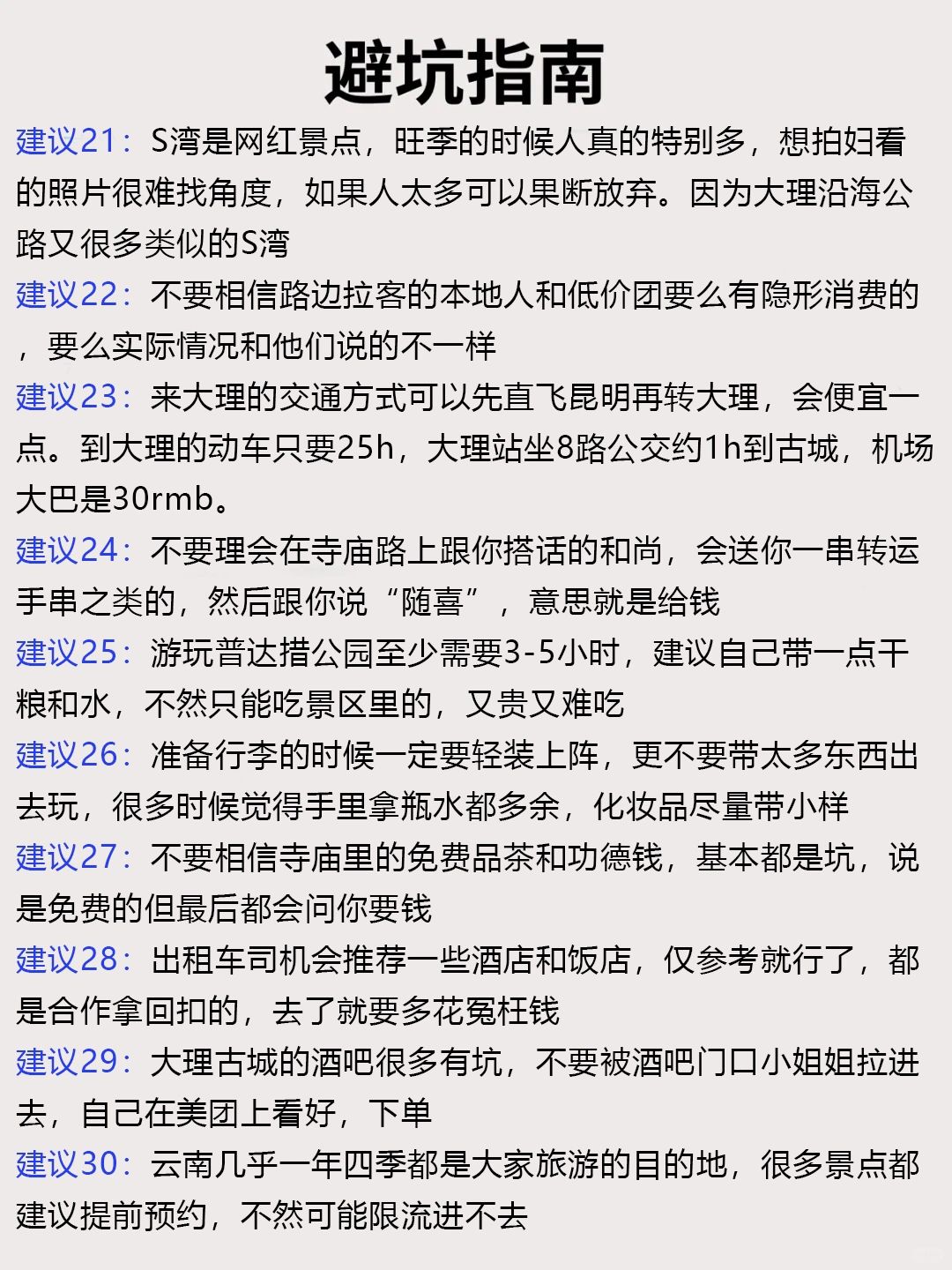 避坑指南

建议21：S湾是网红景点，旺季的时候人真的特别多，想拍好看的照片很难找角度，如果人太多可以果断放弃。因为大理沿海公路又很多类似的S湾

建议22：不要相信路边拉客的本地人和低价团要么有隐形消费的，要么实际情况和他们说的不一样

建议23：来大理的交通方式可以先直飞昆明再转大理，会便宜一点。到大理的动车只要25h，大理站坐8路公交约1h到古城，机场大巴是30rmb。

建议24：不要理会在寺庙路上跟你搭话的和尚，会送你一串转运手串之类的，然后跟你说“随喜”，意思就是给钱

建议25：游玩普达措公园至少需要3-5小时，建议自己带一点干粮和水，不然只能吃景区里的，又贵又难吃

建议26：准备行李的时候一定要轻装上阵，更不要带太多东西出去玩，很多时候觉得手里拿瓶水都多余，化妆品尽量带小样

建议27：不要相信寺庙里的免费品茶和功德钱，基本都是坑，说是免费的但最后都会问你要钱

建议28：出租车司机会推荐一些酒店和饭店，仅参考就行了，都是合作拿回扣的，去了就要多花冤枉钱

建议29：大理古城的酒吧很多有坑，不要被酒吧门口小姐姐拉进去，自己在美团上看好，下单

建议30：云南几乎一年四季都是大家旅游的目的地，很多景点都建议提前预约，不然可能限流进不去